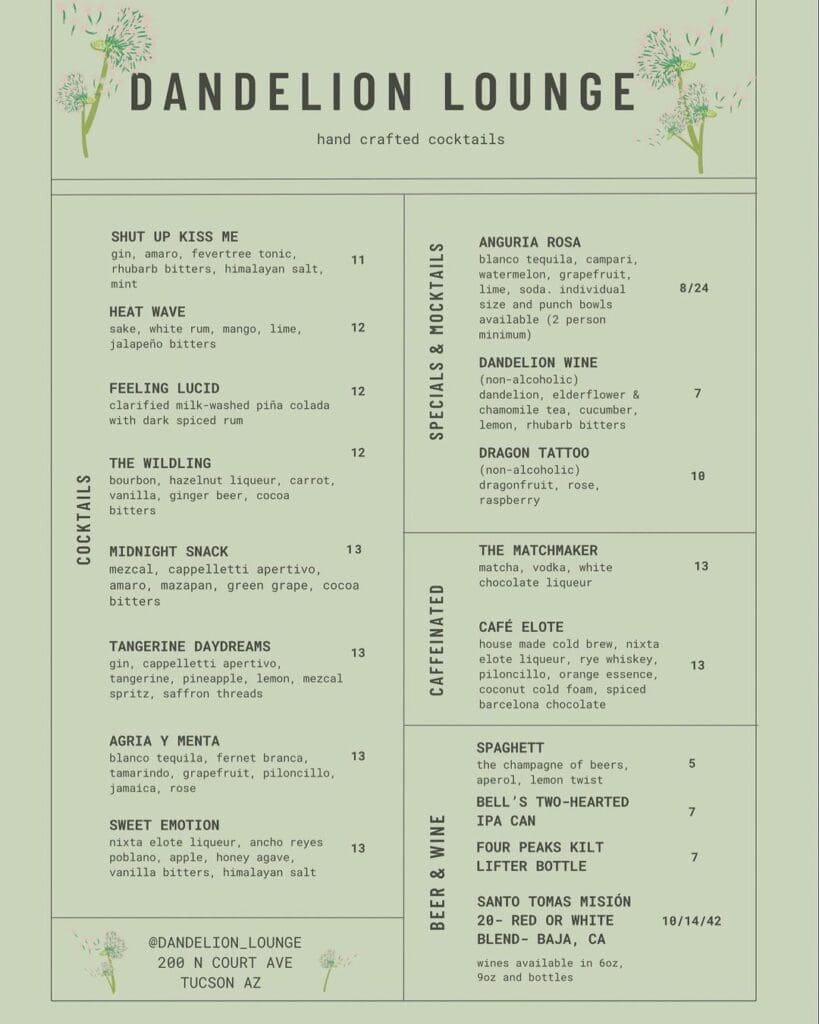 DANDELION LOUNGE

hand crafted cocktails

COCKTAILS

SHUT UP KISS ME
gin, amaro, fevertree tonic, rhubarb bitters, himalayan salt, mint
11

HEAT WAVE
sake, white rum, mango, lime, jalapeño bitters
12

FEELING LUCID
clarified milk-washed piña colada with dark spiced rum
12

THE WILDLING
bourbon, hazelnut liqueur, carrot, vanilla, ginger beer, cocoa bitters
12

MIDNIGHT SNACK
mezcal, cappelletti apertivo, amaro, mazapan, green grape, cocoa bitters
13

TANGERINE DAYDREAMS
gin, cappelletti apertivo, tangerine, pineapple, lemon, mezcal spritz, saffron threads
13

AGRIA Y MENTA
blanco tequila, fernet branca, tamarindo, grapefruit, piloncillo, jamaica, rose
13

SWEET EMOTION
nixta elote liqueur, ancho reyes poblano, apple, honey agave, vanilla bitters, himalayan salt
13

@DANDELION_LOUNGE
200 N COURT AVE
TUCSON AZ

SPECIALS & MOCKTAILS

ANGURIA ROSA
blanco tequila, campari, watermelon, grapefruit, lime, soda. individual size and punch bowls available (2 person minimum)
8/24

DANDELION WINE
(non-alcoholic)
dandelion, elderflower & chamomile tea, cucumber, lemon, rhubarb bitters
7

DRAGON TATTOO
(non-alcoholic)
dragonfruit, rose, raspberry
10

CAFFEINATED

THE MATCHMAKER
matcha, vodka, white chocolate liqueur
13

CAFÉ ELOTE
house made cold brew, nixta elote liqueur, rye whiskey, piloncillo, orange essence, coconut cold foam, spiced barcelona chocolate
13

BEER & WINE

SPAGHETT
the champagne of beers, aperol, lemon twist
5

BELL'S TWO-HEARTED IPA CAN
7

FOUR PEAKS KILT LIFTER BOTTLE
7

SANTO TOMAS MISIÓN 20- RED OR WHITE BLEND- BAJA, CA
10/14/42

wines available in 6oz, 9oz and bottles